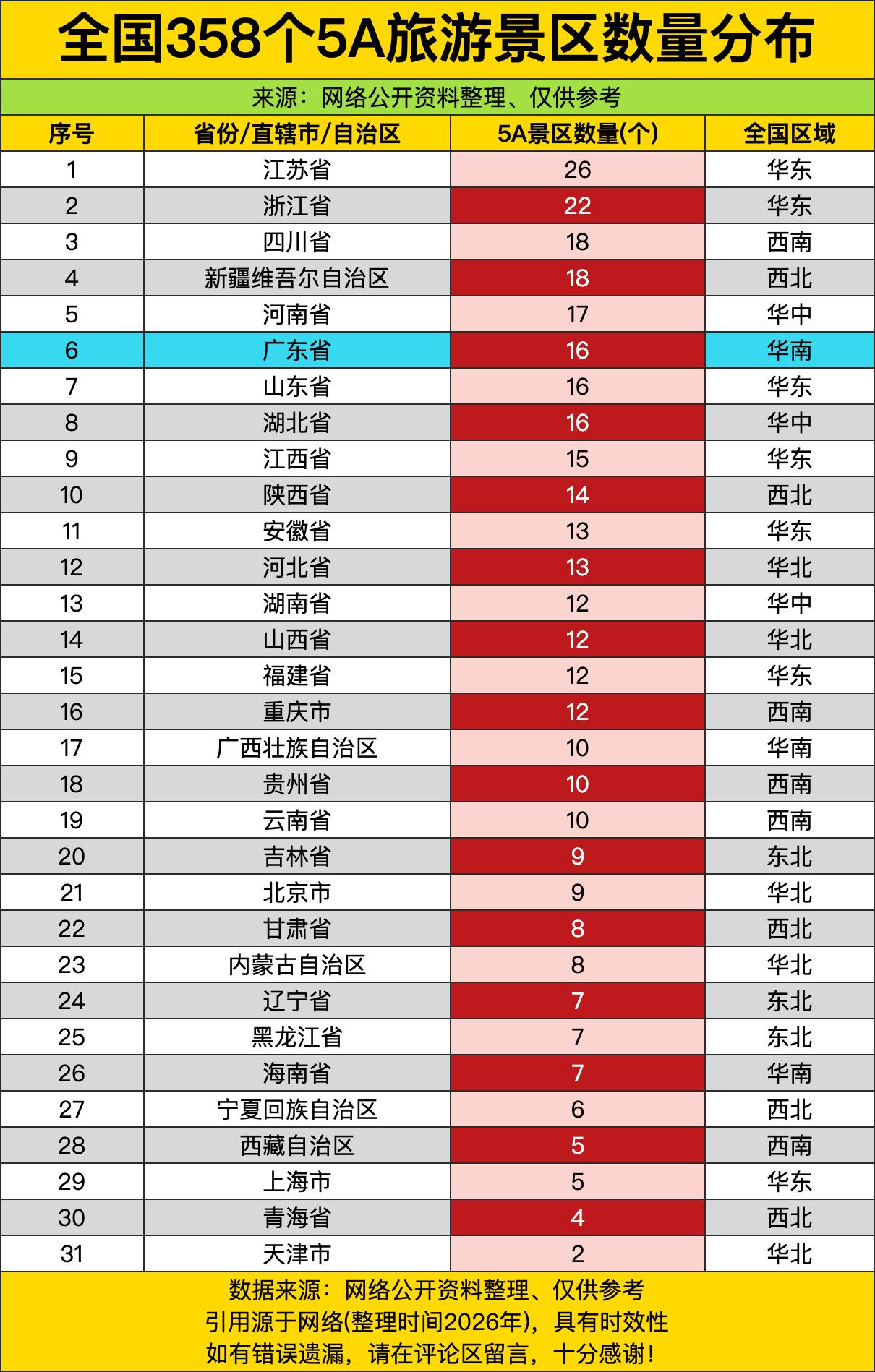 全国358个5A旅游景区数量分布

来源：网络公开资料整理、仅供参考

| 序号 | 省份/直辖市/自治区 | 5A景区数量(个) | 全国区域 |
|---|---|---|---|
| 1 | 江苏省 | 26 | 华东 |
| 2 | 浙江省 | 22 | 华东 |
| 3 | 四川省 | 18 | 西南 |
| 4 | 新疆维吾尔自治区 | 18 | 西北 |
| 5 | 河南省 | 17 | 华中 |
| 6 | 广东省 | 16 | 华南 |
| 7 | 山东省 | 16 | 华东 |
| 8 | 湖北省 | 16 | 华中 |
| 9 | 江西省 | 15 | 华东 |
| 10 | 陕西省 | 14 | 西北 |
| 11 | 安徽省 | 13 | 华东 |
| 12 | 河北省 | 13 | 华北 |
| 13 | 湖南省 | 12 | 华中 |
| 14 | 山西省 | 12 | 华北 |
| 15 | 福建省 | 12 | 华东 |
| 16 | 重庆市 | 12 | 西南 |
| 17 | 广西壮族自治区 | 10 | 华南 |
| 18 | 贵州省 | 10 | 西南 |
| 19 | 云南省 | 10 | 西南 |
| 20 | 吉林省 | 9 | 东北 |
| 21 | 北京市 | 9 | 华北 |
| 22 | 甘肃省 | 8 | 西北 |
| 23 | 内蒙古自治区 | 8 | 华北 |
| 24 | 辽宁省 | 7 | 东北 |
| 25 | 黑龙江省 | 7 | 东北 |
| 26 | 海南省 | 7 | 华南 |
| 27 | 宁夏回族自治区 | 6 | 西北 |
| 28 | 西藏自治区 | 5 | 西南 |
| 29 | 上海市 | 5 | 华东 |
| 30 | 青海省 | 4 | 西北 |
| 31 | 天津市 | 2 | 华北 |

数据来源：网络公开资料整理、仅供参考
引用源于网络(整理时间2026年)，具有时效性
如有错误遗漏，请在评论区留言，十分感谢！